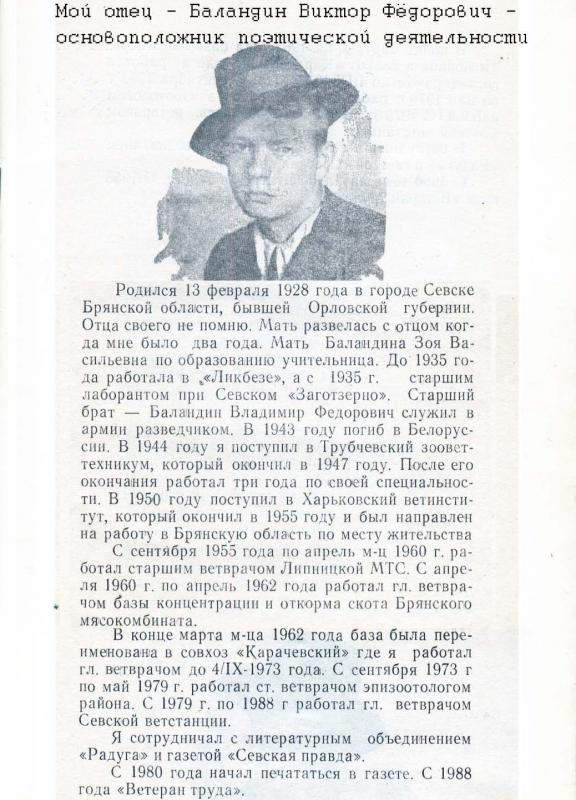 Мой отец - Баландин Виктор Фёдорович - основоположник поэтической деятельности

Родился 13 февраля 1928 года в городе Севске Брянской области, бывшей Орловской губернии. Отца своего не помню. Мать развелась с отцом когда мне было два года. Мать Баландина Зоя Васильевна по образованию учительница. До 1935 года работала в «Ликбезе», а с 1935 г. старшим лаборантом при Севском «Заготзерно». Старший брат — Баландин Владимир Федорович служил в армии разведчиком. В 1943 году погиб в Белоруссии. В 1944 году я поступил в Трубчевский зооветтехникум, который окончил в 1947 году. После его окончания работал три года по своей специальности. В 1950 году поступил в Харьковский ветинститут, который окончил в 1955 году и был направлен на работу в Брянскую область по месту жительства

С сентября 1955 года по апрель м-ц 1960 г. работал старшим ветврачом Липницкой МТС. С апреля 1960 г. по апрель 1962 года работал гл. ветврачом базы концентрации и откорма скота Брянского мясокомбината.

В конце марта м-ца 1962 года база была переименована в совхоз «Карачевский» где я работал гл. ветврачом до 4/IX-1973 года. С сентября 1973 г по май 1979 г. работал ст. ветврачом эпизоотологом района. С 1979 г. по 1988 г работал гл. ветврачом Севской ветстанции.

Я сотрудничал с литературным объединением «Радуга» и газетой «Севская правда».

С 1980 года начал печататься в газете. С 1988 года «Ветеран труда».